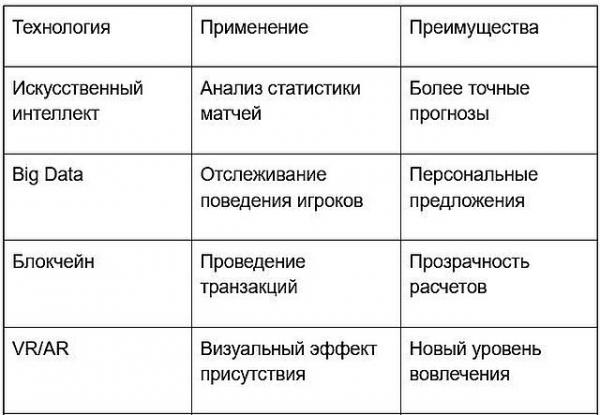 | Технология | Применение | Преимущества |
|---|---|---|
| Искусственный интеллект | Анализ статистики матчей | Более точные прогнозы |
| Big Data | Отслеживание поведения игроков | Персональные предложения |
| Блокчейн | Проведение транзакций | Прозрачность расчетов |
| VR/AR | Визуальный эффект присутствия | Новый уровень вовлечения |